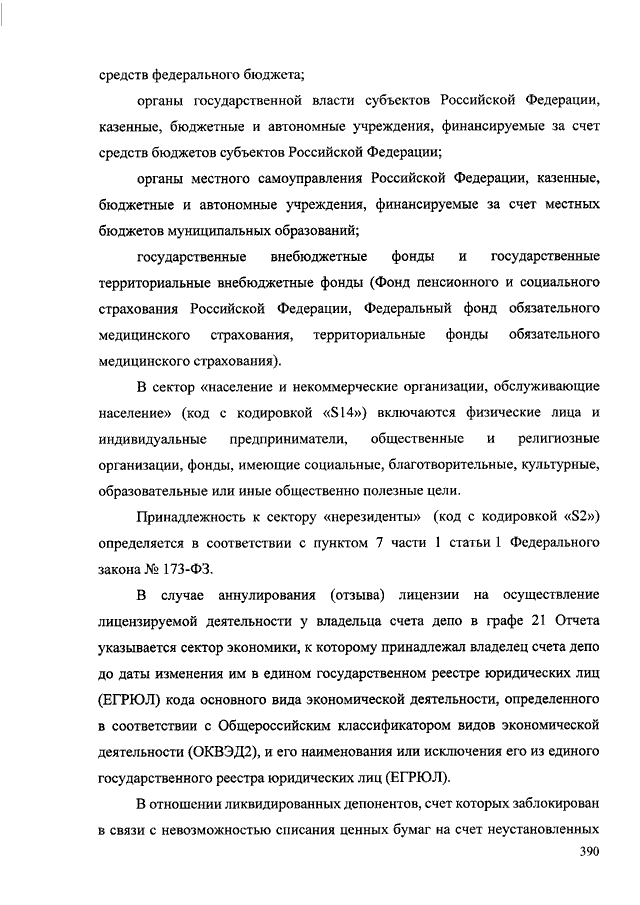 средств федерального бюджета;

органы государственной власти субъектов Российской Федерации, казенные, бюджетные и автономные учреждения, финансируемые за счет средств бюджетов субъектов Российской Федерации;

органы местного самоуправления Российской Федерации, казенные, бюджетные и автономные учреждения, финансируемые за счет местных бюджетов муниципальных образований;

государственные внебюджетные фонды и государственные территориальные внебюджетные фонды (Фонд пенсионного и социального страхования Российской Федерации, Федеральный фонд обязательного медицинского страхования, территориальные фонды обязательного медицинского страхования).

В сектор «население и некоммерческие организации, обслуживающие население» (код с кодировкой «S14») включаются физические лица и индивидуальные предприниматели, общественные и религиозные организации, фонды, имеющие социальные, благотворительные, культурные, образовательные или иные общественно полезные цели.

Принадлежность к сектору «нерезиденты» (код с кодировкой «S2») определяется в соответствии с пунктом 7 части 1 статьи 1 Федерального закона № 173-ФЗ.

В случае аннулирования (отзыва) лицензии на осуществление лицензируемой деятельности у владельца счета депо в графе 21 Отчета указывается сектор экономики, к которому принадлежал владелец счета депо до даты изменения им в едином государственном реестре юридических лиц (ЕГРЮЛ) кода основного вида экономической деятельности, определенного в соответствии с Общероссийским классификатором видов экономической деятельности (ОКВЭД2), и его наименования или исключения его из единого государственного реестра юридических лиц (ЕГРЮЛ).

В отношении ликвидированных депонентов, счет которых заблокирован в связи с невозможностью списания ценных бумаг на счет неустановленных

390